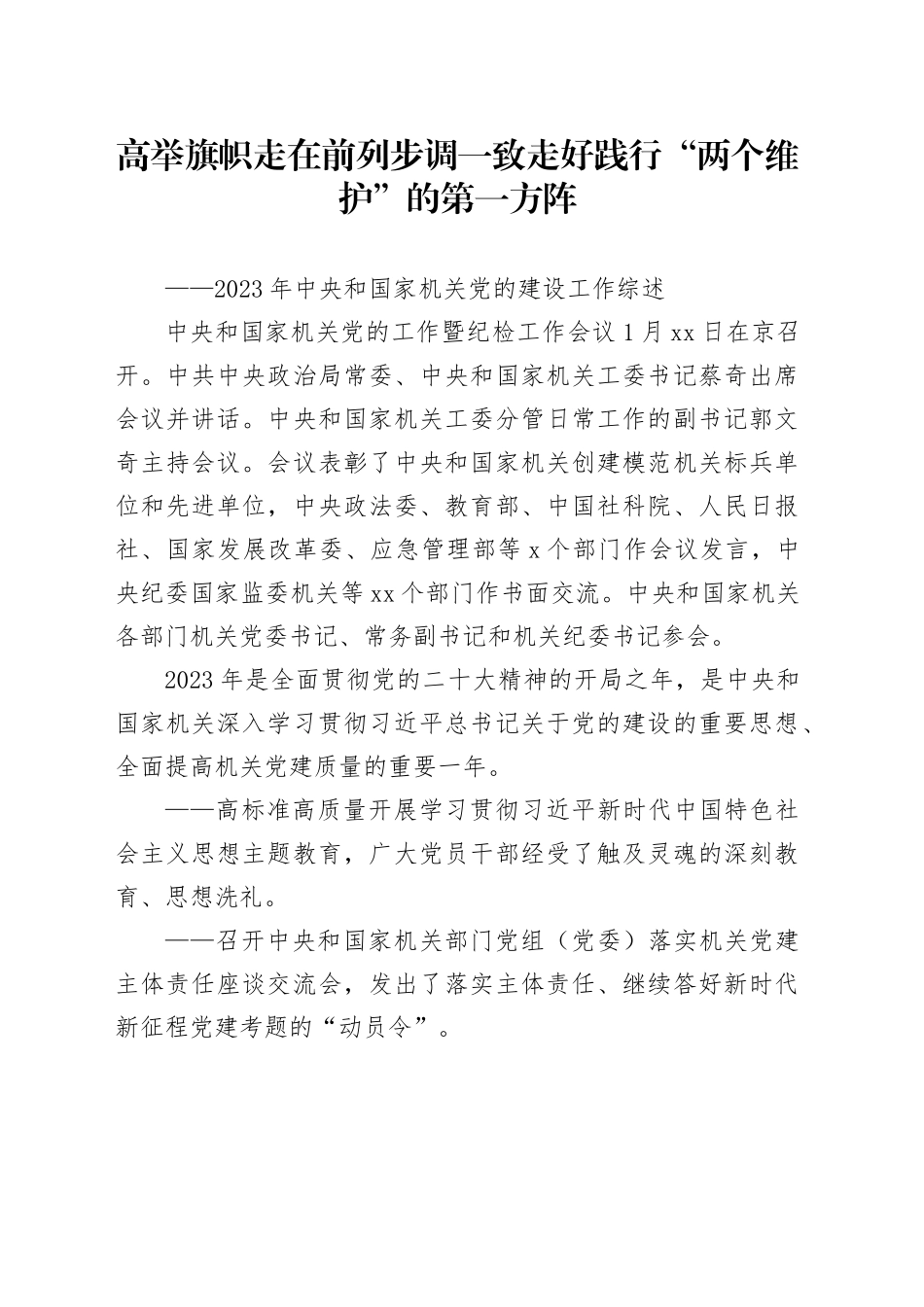 高举旗帜走在前列步调一致走好践行“两个维护”的第一方阵

——2023年中央和国家机关党的建设工作综述

中央和国家机关党的工作暨纪检工作会议1月xx日在京召开。中共中央政治局常委、中央和国家机关工委书记蔡奇出席会议并讲话。中央和国家机关工委分管日常工作的副书记郭文奇主持会议。会议表彰了中央和国家机关创建模范机关标兵单位和先进单位，中央政法委、教育部、中国社科院、人民日报社、国家发展改革委、应急管理部等x个部门作会议发言，中央纪委国家监委机关等xx个部门作书面交流。中央和国家机关各部门机关党委书记、常务副书记和机关纪委书记参会。

2023年是全面贯彻党的二十大精神的开局之年，是中央和国家机关深入学习贯彻习近平总书记关于党的建设的重要思想、全面提高机关党建质量的重要一年。

——高标准高质量开展学习贯彻习近平新时代中国特色社会主义思想主题教育，广大党员干部经受了触及灵魂的深刻教育、思想洗礼。

——召开中央和国家机关部门党组（党委）落实机关党建主体责任座谈交流会，发出了落实主体责任、继续答好新时代新征程党建考题的“动员令”。